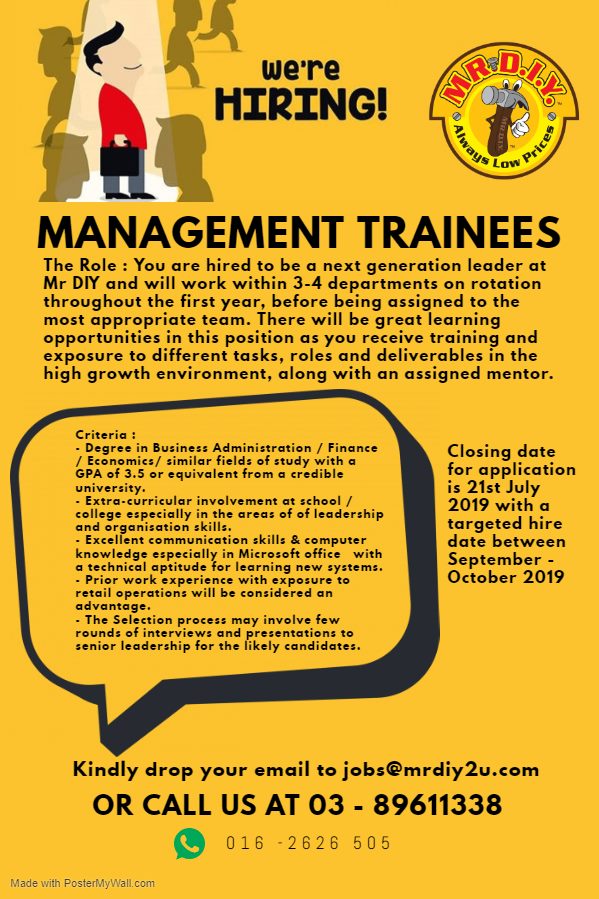 we're HIRING!

MR.D.I.Y.
Always Low Prices

MANAGEMENT TRAINEES

The Role : You are hired to be a next generation leader at Mr DIY and will work within 3-4 departments on rotation throughout the first year, before being assigned to the most appropriate team. There will be great learning opportunities in this position as you receive training and exposure to different tasks, roles and deliverables in the high growth environment, along with an assigned mentor.

Criteria :
- Degree in Business Administration / Finance / Economics/ similar fields of study with a GPA of 3.5 or equivalent from a credible university.
- Extra-curricular involvement at school / college especially in the areas of of leadership and organisation skills.
- Excellent communication skills & computer knowledge especially in Microsoft office with a technical aptitude for learning new systems.
- Prior work experience with exposure to retail operations will be considered an advantage.
- The Selection process may involve few rounds of interviews and presentations to senior leadership for the likely candidates.

Closing date for application is 21st July 2019 with a targeted hire date between September - October 2019

Kindly drop your email to jobs@mrdiy2u.com

OR CALL US AT 03 - 89611338

016 -2626 505

Made with PosterMyWall.com